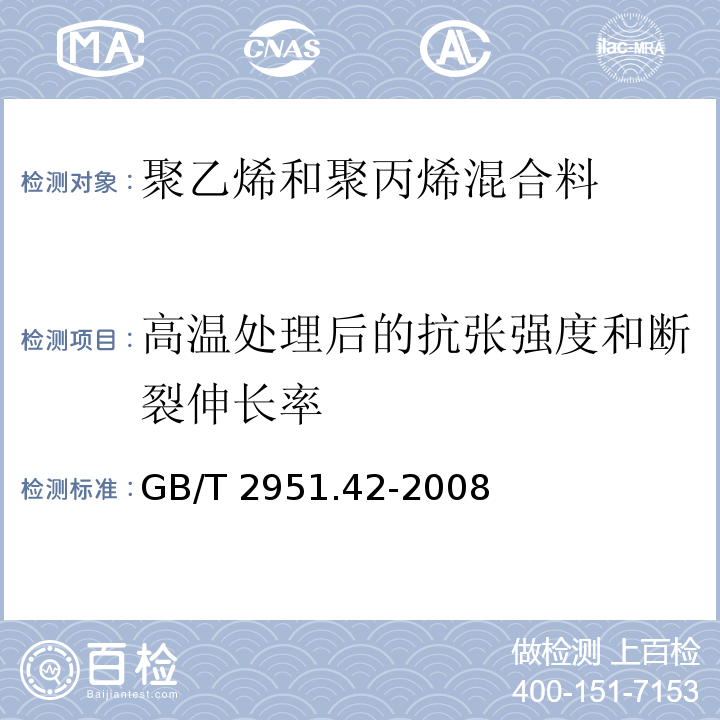 MA CNAS AL ilac-MRA

检测对象：聚乙烯和聚丙烯混合料

检测项目：高温处理后的抗张强度和断裂伸长率

检测标准：GB/T 2951.42-2008

百检
Baijiantest.com

做检测 上百检
400-151-7153